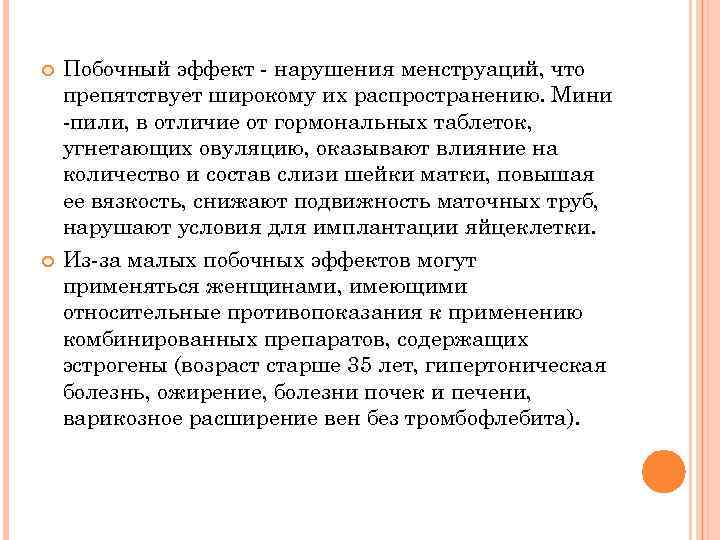 Побочный эффект - нарушения менструаций, что препятствует широкому их распространению. Мини -пили, в отличие от гормональных таблеток, угнетающих овуляцию, оказывают влияние на количество и состав слизи шейки матки, повышая ее вязкость, снижают подвижность маточных труб, нарушают условия для имплантации яйцеклетки.

Из-за малых побочных эффектов могут применяться женщинами, имеющими относительные противопоказания к применению комбинированных препаратов, содержащих эстрогены (возраст старше 35 лет, гипертоническая болезнь, ожирение, болезни почек и печени, варикозное расширение вен без тромбофлебита).